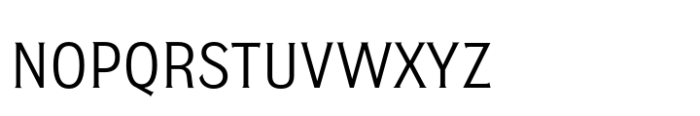 NOPQRSTUVWXYZ